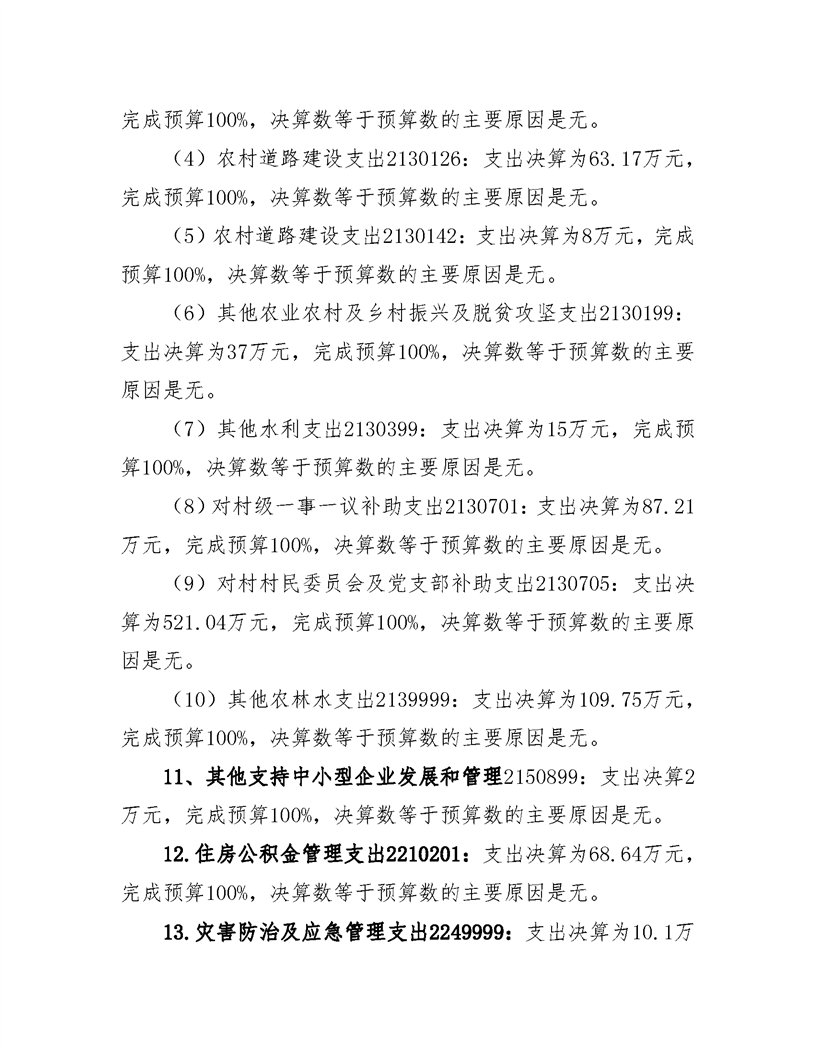 完成预算100%，决算数等于预算数的主要原因是无。

（4）农村道路建设支出2130126：支出决算为63.17万元，完成预算100%，决算数等于预算数的主要原因是无。

（5）农村道路建设支出2130142：支出决算为8万元，完成预算100%，决算数等于预算数的主要原因是无。

（6）其他农业农村及乡村振兴及脱贫攻坚支出2130199：支出决算为37万元，完成预算100%，决算数等于预算数的主要原因是无。

（7）其他水利支出2130399：支出决算为15万元，完成预算100%，决算数等于预算数的主要原因是无。

（8）对村级一事一议补助支出2130701：支出决算为87.21万元，完成预算100%，决算数等于预算数的主要原因是无。

（9）对村村民委员会及党支部补助支出2130705：支出决算为521.04万元，完成预算100%，决算数等于预算数的主要原因是无。

（10）其他农林水支出2139999：支出决算为109.75万元，完成预算100%，决算数等于预算数的主要原因是无。

11、其他支持中小型企业发展和管理2150899：支出决算2万元，完成预算100%，决算数等于预算数的主要原因是无。

12.住房公积金管理支出2210201：支出决算为68.64万元，完成预算100%，决算数等于预算数的主要原因是无。

13.灾害防治及应急管理支出2249999：支出决算为10.1万